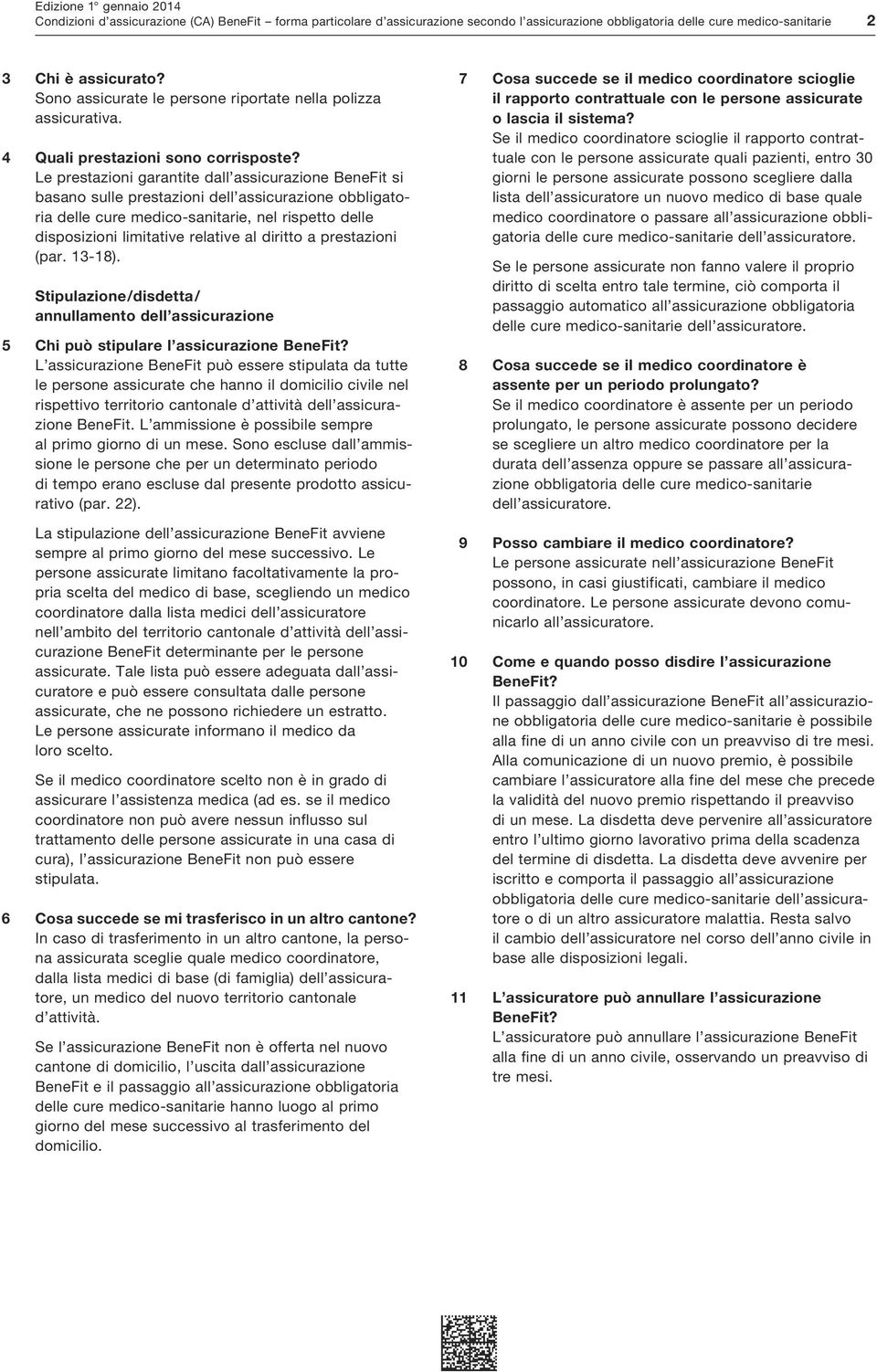 Edizione 1° gennaio 2014
Condizioni d'assicurazione (CA) BeneFit – forma particolare d'assicurazione secondo l'assicurazione obbligatoria delle cure medico-sanitarie 2

3 Chi è assicurato?
Sono assicurate le persone riportate nella polizza assicurativa.

4 Quali prestazioni sono corrisposte?
Le prestazioni garantite dall'assicurazione BeneFit si basano sulle prestazioni dell'assicurazione obbligatoria delle cure medico-sanitarie, nel rispetto delle disposizioni limitative relative al diritto a prestazioni (par. 13-18).

Stipulazione/disdetta/ annullamento dell'assicurazione

5 Chi può stipulare l'assicurazione BeneFit?
L'assicurazione BeneFit può essere stipulata da tutte le persone assicurate che hanno il domicilio civile nel rispettivo territorio cantonale d'attività dell'assicurazione BeneFit. L'ammissione è possibile sempre al primo giorno di un mese. Sono escluse dall'ammissione le persone che per un determinato periodo di tempo erano escluse dal presente prodotto assicurativo (par. 22).

La stipulazione dell'assicurazione BeneFit avviene sempre al primo giorno del mese successivo. Le persone assicurate limitano facoltativamente la propria scelta del medico di base, scegliendo un medico coordinatore dalla lista medici dell'assicuratore nell'ambito del territorio cantonale d'attività dell'assicurazione BeneFit determinante per le persone assicurate. Tale lista può essere adeguata dall'assicuratore e può essere consultata dalle persone assicurate, che ne possono richiedere un estratto. Le persone assicurate informano il medico da loro scelto.

Se il medico coordinatore scelto non è in grado di assicurare l'assistenza medica (ad es. se il medico coordinatore non può avere nessun influsso sul trattamento delle persone assicurate in una casa di cura), l'assicurazione BeneFit non può essere stipulata.

6 Cosa succede se mi trasferisco in un altro cantone?
In caso di trasferimento in un altro cantone, la persona assicurata sceglie quale medico coordinatore, dalla lista medici di base (di famiglia) dell'assicuratore, un medico del nuovo territorio cantonale d'attività.

Se l'assicurazione BeneFit non è offerta nel nuovo cantone di domicilio, l'uscita dall'assicurazione BeneFit e il passaggio all'assicurazione obbligatoria delle cure medico-sanitarie hanno luogo al primo giorno del mese successivo al trasferimento del domicilio.

7 Cosa succede se il medico coordinatore scioglie il rapporto contrattuale con le persone assicurate o lascia il sistema?
Se il medico coordinatore scioglie il rapporto contrattuale con le persone assicurate quali pazienti, entro 30 giorni le persone assicurate possono scegliere dalla lista dell'assicuratore un nuovo medico di base quale medico coordinatore o passare all'assicurazione obbligatoria delle cure medico-sanitarie dell'assicuratore.

Se le persone assicurate non fanno valere il proprio diritto di scelta entro tale termine, ciò comporta il passaggio automatico all'assicurazione obbligatoria delle cure medico-sanitarie dell'assicuratore.

8 Cosa succede se il medico coordinatore è assente per un periodo prolungato?
Se il medico coordinatore è assente per un periodo prolungato, le persone assicurate possono decidere se scegliere un altro medico coordinatore per la durata dell'assenza oppure se passare all'assicurazione obbligatoria delle cure medico-sanitarie dell'assicuratore.

9 Posso cambiare il medico coordinatore?
Le persone assicurate nell'assicurazione BeneFit possono, in casi giustificati, cambiare il medico coordinatore. Le persone assicurate devono comunicarlo all'assicuratore.

10 Come e quando posso disdire l'assicurazione BeneFit?
Il passaggio dall'assicurazione BeneFit all'assicurazione obbligatoria delle cure medico-sanitarie è possibile alla fine di un anno civile con un preavviso di tre mesi. Alla comunicazione di un nuovo premio, è possibile cambiare l'assicuratore alla fine del mese che precede la validità del nuovo premio rispettando il preavviso di un mese. La disdetta deve pervenire all'assicuratore entro l'ultimo giorno lavorativo prima della scadenza del termine di disdetta. La disdetta deve avvenire per iscritto e comporta il passaggio all'assicurazione obbligatoria delle cure medico-sanitarie dell'assicuratore o di un altro assicuratore malattia. Resta salvo il cambio dell'assicuratore nel corso dell'anno civile in base alle disposizioni legali.

11 L'assicuratore può annullare l'assicurazione BeneFit?
L'assicuratore può annullare l'assicurazione BeneFit alla fine di un anno civile, osservando un preavviso di tre mesi.